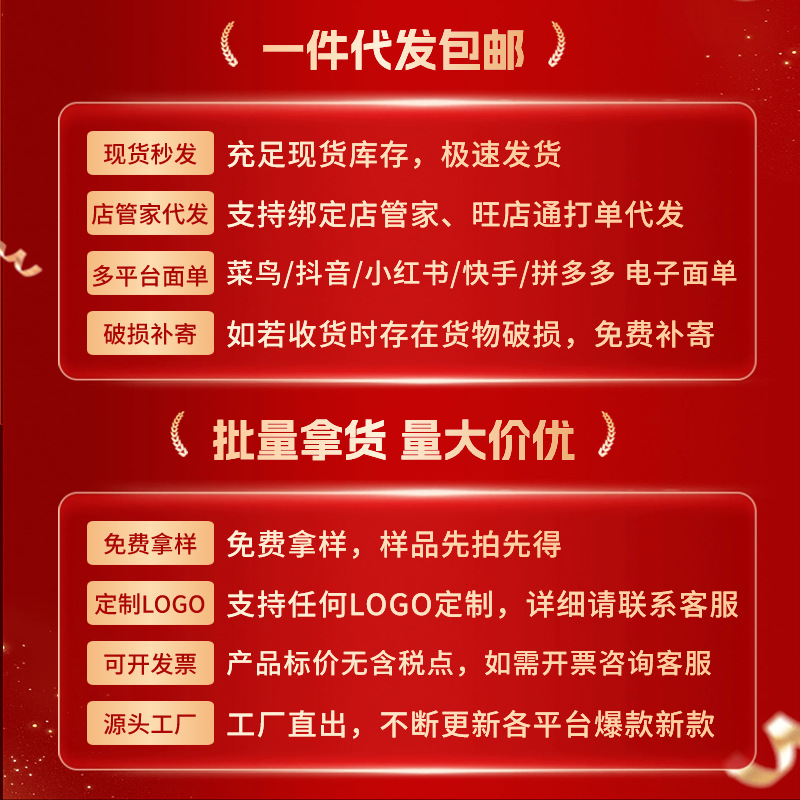 一件代发包邮

现货秒发 充足现货库存，极速发货

店管家代发 支持绑定店管家、旺店通打单代发

多平台面单 菜鸟/抖音/小红书/快手/拼多多 电子面单

破损补寄 如若收货时存在货物破损，免费补寄

批量拿货 量大价优

免费拿样 免费拿样，样品先拍先得

定制LOGO 支持任何LOGO定制，详细请联系客服

可开发票 产品标价无含税点，如需开票咨询客服

源头工厂 工厂直出，不断更新各平台爆款新款